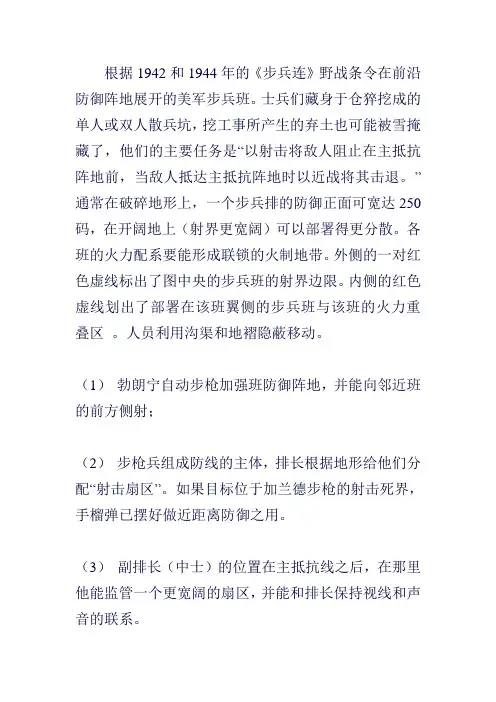 根据 1942 和 1944 年的《步兵连》野战条令在前沿防御阵地展开的美军步兵班。士兵们藏身于仓猝挖成的单人或双人散兵坑，挖工事所产生的弃土也可能被雪掩藏了，他们的主要任务是“以射击将敌人阻止在主抵抗阵地前，当敌人抵达主抵抗阵地时以近战将其击退。”通常在破碎地形上，一个步兵排的防御正面可宽达 250 码，在开阔地上（射界更宽阔）可以部署得更分散。各班的火力配系要能形成联锁的火制地带。外侧的一对红色虚线标出了图中央的步兵班的射界边限。内侧的红色虚线划出了部署在该班翼侧的步兵班与该班的火力重叠区 。人员利用沟渠和地褶隐蔽移动。

（1） 勃朗宁自动步枪加强班防御阵地，并能向邻近班的前方侧射；

（2） 步枪兵组成防线的主体，排长根据地形给他们分配“射击扇区”。如果目标位于加兰德步枪的射击死界，手榴弹已摆好做近距离防御之用。

（3） 副排长（中士）的位置在主抵抗线之后，在那里他能监管一个更宽阔的扇区，并能和排长保持视线和声音的联系。